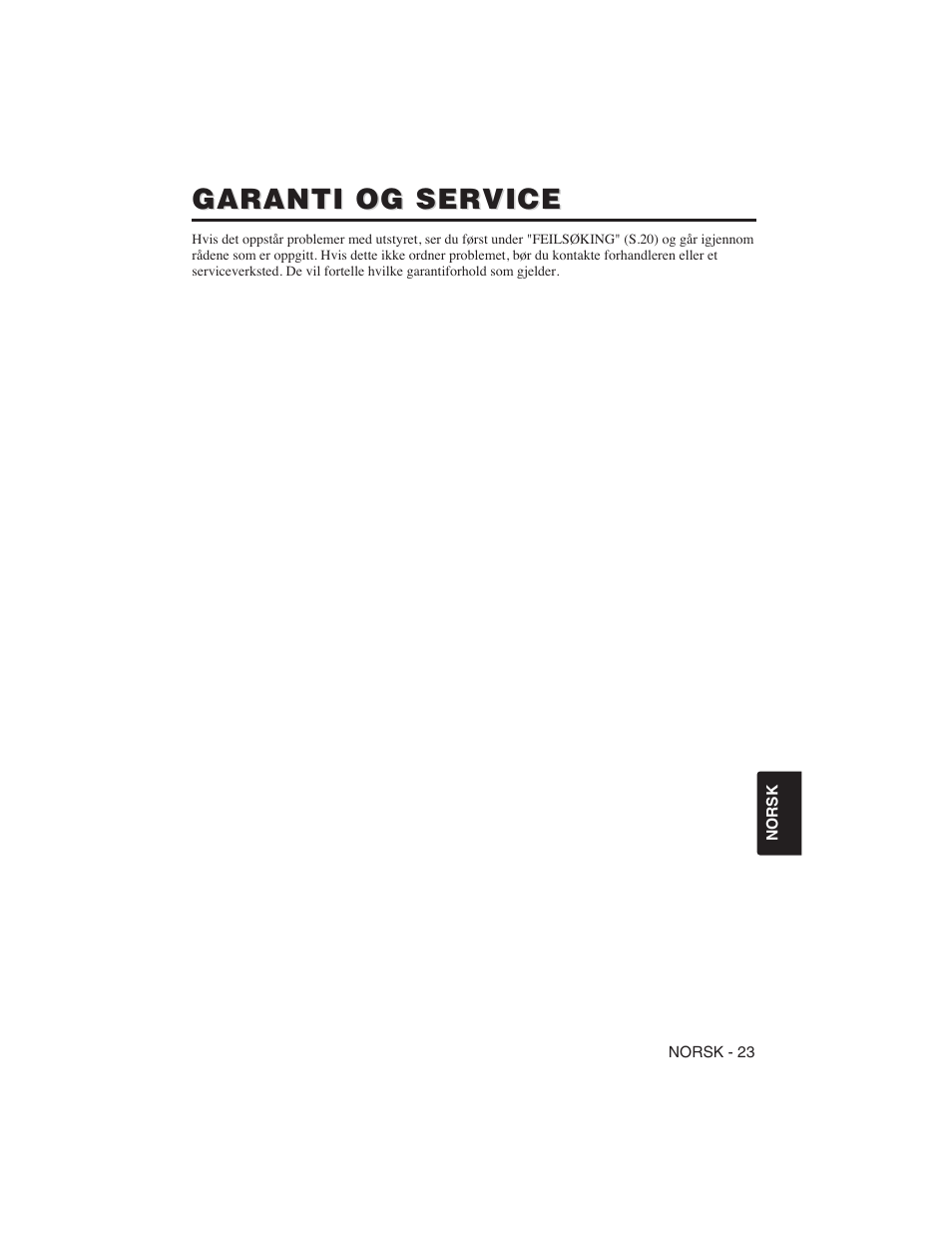 GARANTI OG SERVICE

Hvis det oppstår problemer med utstyret, ser du først under "FEILSØKING" (S.20) og går igjennom rådene som er oppgitt. Hvis dette ikke ordner problemet, bør du kontakte forhandleren eller et serviceverksted. De vil fortelle hvilke garantiforhold som gjelder.

NORSK

NORSK - 23